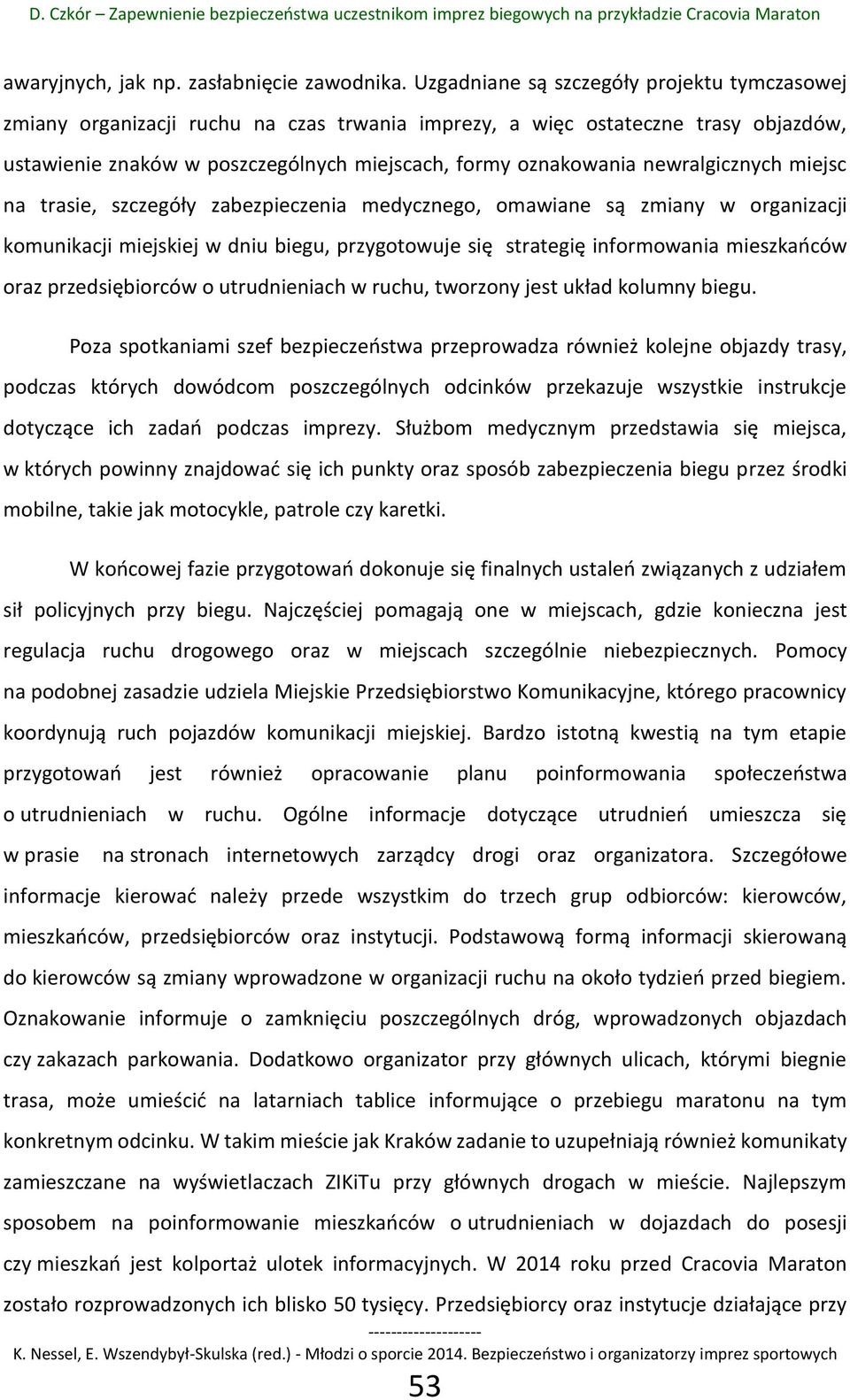 D. Czkór – Zapewnienie bezpieczeństwa uczestnikom imprez biegowych na przykładzie Cracovia Maraton

awaryjnych, jak np. zasłabnięcie zawodnika. Uzgadniane są szczegóły projektu tymczasowej zmiany organizacji ruchu na czas trwania imprezy, a więc ostateczne trasy objazdów, ustawienie znaków w poszczególnych miejscach, formy oznakowania newralgicznych miejsc na trasie, szczegóły zabezpieczenia medycznego, omawiane są zmiany w organizacji komunikacji miejskiej w dniu biegu, przygotowuje się strategię informowania mieszkańców oraz przedsiębiorców o utrudnieniach w ruchu, tworzony jest układ kolumny biegu.

Poza spotkaniami szef bezpieczeństwa przeprowadza również kolejne objazdy trasy, podczas których dowódcom poszczególnych odcinków przekazuje wszystkie instrukcje dotyczące ich zadań podczas imprezy. Służbom medycznym przedstawia się miejsca, w których powinny znajdować się ich punkty oraz sposób zabezpieczenia biegu przez środki mobilne, takie jak motocykle, patrole czy karetki.

W końcowej fazie przygotowań dokonuje się finalnych ustaleń związanych z udziałem sił policyjnych przy biegu. Najczęściej pomagają one w miejscach, gdzie konieczna jest regulacja ruchu drogowego oraz w miejscach szczególnie niebezpiecznych. Pomocy na podobnej zasadzie udziela Miejskie Przedsiębiorstwo Komunikacyjne, którego pracownicy koordynują ruch pojazdów komunikacji miejskiej. Bardzo istotną kwestią na tym etapie przygotowań jest również opracowanie planu poinformowania społeczeństwa o utrudnieniach w ruchu. Ogólne informacje dotyczące utrudnień umieszcza się w prasie na stronach internetowych zarządcy drogi oraz organizatora. Szczegółowe informacje kierować należy przede wszystkim do trzech grup odbiorców: kierowców, mieszkańców, przedsiębiorców oraz instytucji. Podstawową formą informacji skierowaną do kierowców są zmiany wprowadzone w organizacji ruchu na około tydzień przed biegiem. Oznakowanie informuje o zamknięciu poszczególnych dróg, wprowadzonych objazdach czy zakazach parkowania. Dodatkowo organizator przy głównych ulicach, którymi biegnie trasa, może umieścić na latarniach tablice informujące o przebiegu maratonu na tym konkretnym odcinku. W takim mieście jak Kraków zadanie to uzupełniają również komunikaty zamieszczane na wyświetlaczach ZIKiTu przy głównych drogach w mieście. Najlepszym sposobem na poinformowanie mieszkańców o utrudnieniach w dojazdach do posesji czy mieszkań jest kolportaż ulotek informacyjnych. W 2014 roku przed Cracovia Maraton zostało rozprowadzonych ich blisko 50 tysięcy. Przedsiębiorcy oraz instytucje działające przy

--------------------
K. Nessel, E. Wszendybył-Skulska (red.) - Młodzi o sporcie 2014. Bezpieczeństwo i organizatorzy imprez sportowych

53